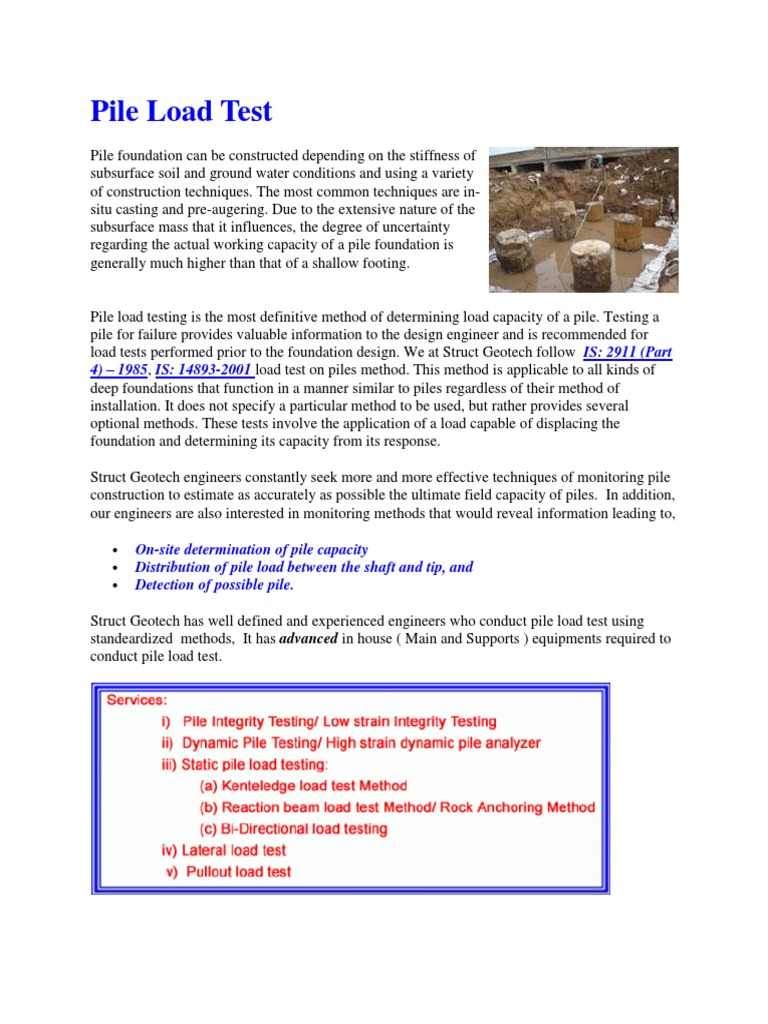 Pile Load Test

Pile foundation can be constructed depending on the stiffness of subsurface soil and ground water conditions and using a variety of construction techniques. The most common techniques are in-situ casting and pre-augering. Due to the extensive nature of the subsurface mass that it influences, the degree of uncertainty regarding the actual working capacity of a pile foundation is generally much higher than that of a shallow footing.

Pile load testing is the most definitive method of determining load capacity of a pile. Testing a pile for failure provides valuable information to the design engineer and is recommended for load tests performed prior to the foundation design. We at Struct Geotech follow IS: 2911 (Part 4) – 1985, IS: 14893-2001 load test on piles method. This method is applicable to all kinds of deep foundations that function in a manner similar to piles regardless of their method of installation. It does not specify a particular method to be used, but rather provides several optional methods. These tests involve the application of a load capable of displacing the foundation and determining its capacity from its response.

Struct Geotech engineers constantly seek more and more effective techniques of monitoring pile construction to estimate as accurately as possible the ultimate field capacity of piles. In addition, our engineers are also interested in monitoring methods that would reveal information leading to,

• On-site determination of pile capacity
• Distribution of pile load between the shaft and tip, and
• Detection of possible pile.

Struct Geotech has well defined and experienced engineers who conduct pile load test using standeardized methods, It has advanced in house ( Main and Supports ) equipments required to conduct pile load test.

Services:
i) Pile Integrity Testing/ Low strain Integrity Testing
ii) Dynamic Pile Testing/ High strain dynamic pile analyzer
iii) Static pile load testing:
(a) Kenteledge load test Method
(b) Reaction beam load test Method/ Rock Anchoring Method
(c) Bi-Directional load testing
iv) Lateral load test
v) Pullout load test